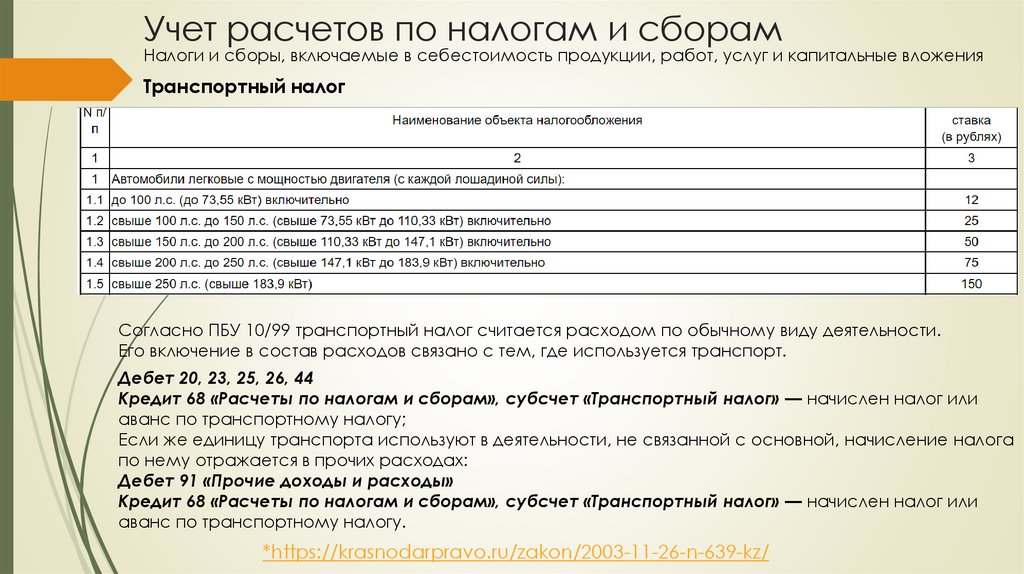 Учет расчетов по налогам и сборам

Налоги и сборы, включаемые в себестоимость продукции, работ, услуг и капитальные вложения

Транспортный налог

| N п/п | Наименование объекта налогообложения | ставка (в рублях) |
|---|---|---|
| 1 | 2 | 3 |
| 1 | Автомобили легковые с мощностью двигателя (с каждой лошадиной силы): | |
| 1.1 | до 100 л.с. (до 73,55 кВт) включительно | 12 |
| 1.2 | свыше 100 л.с. до 150 л.с. (свыше 73,55 кВт до 110,33 кВт) включительно | 25 |
| 1.3 | свыше 150 л.с. до 200 л.с. (свыше 110,33 кВт до 147,1 кВт) включительно | 50 |
| 1.4 | свыше 200 л.с. до 250 л.с. (свыше 147,1 кВт до 183,9 кВт) включительно | 75 |
| 1.5 | свыше 250 л.с. (свыше 183,9 кВт) | 150 |

Согласно ПБУ 10/99 транспортный налог считается расходом по обычному виду деятельности. Его включение в состав расходов связано с тем, где используется транспорт.

Дебет 20, 23, 25, 26, 44
Кредит 68 «Расчеты по налогам и сборам», субсчет «Транспортный налог» — начислен налог или аванс по транспортному налогу;
Если же единицу транспорта используют в деятельности, не связанной с основной, начисление налога по нему отражается в прочих расходах:
Дебет 91 «Прочие доходы и расходы»
Кредит 68 «Расчеты по налогам и сборам», субсчет «Транспортный налог» — начислен налог или аванс по транспортному налогу.

*https://krasnodarpravo.ru/zakon/2003-11-26-n-639-kz/